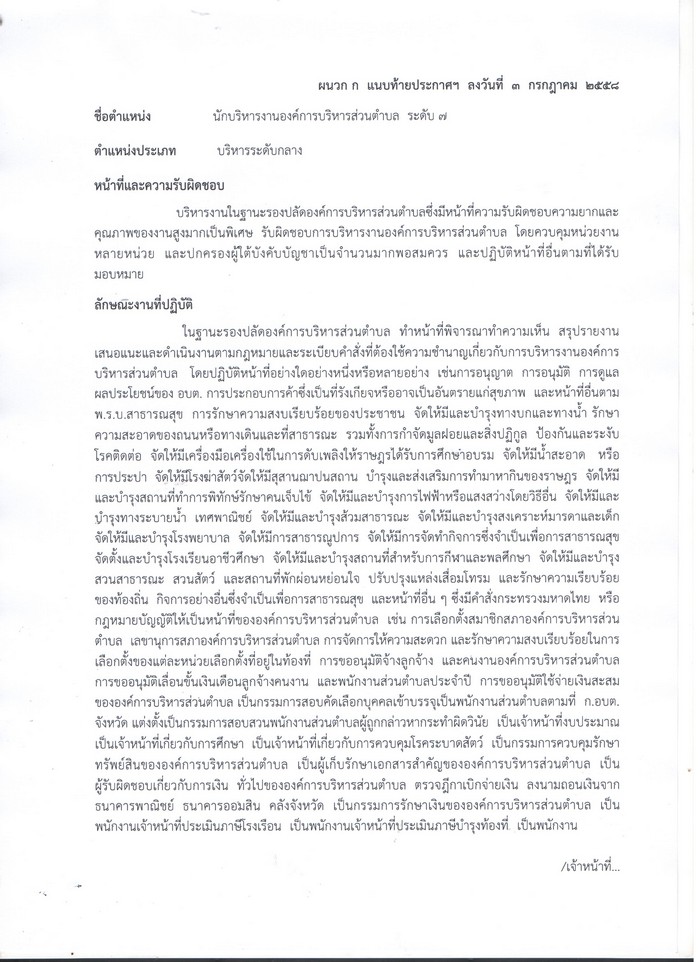 ผนวก ก แนบท้ายประกาศฯ ลงวันที่ ๓ กรกฎาคม ๒๕๕๘

ชื่อตำแหน่ง นักบริหารงานองค์การบริหารส่วนตำบล ระดับ ๗

ตำแหน่งประเภท บริหารระดับกลาง

หน้าที่และความรับผิดชอบ

บริหารงานในฐานะรองปลัดองค์การบริหารส่วนตำบลซึ่งมีหน้าที่ความรับผิดชอบความยากและคุณภาพของงานสูงมากเป็นพิเศษ รับผิดชอบการบริหารงานองค์การบริหารส่วนตำบล โดยควบคุมหน่วยงานหลายหน่วย และปกครองผู้ใต้บังคับบัญชาเป็นจำนวนมากพอสมควร และปฏิบัติหน้าที่อื่นตามที่ได้รับมอบหมาย

ลักษณะงานที่ปฏิบัติ

ในฐานะรองปลัดองค์การบริหารส่วนตำบล ทำหน้าที่พิจารณาทำความเห็น สรุปรายงาน เสนอแนะและดำเนินงานตามกฎหมายและระเบียบคำสั่งที่ต้องใช้ความชำนาญเกี่ยวกับการบริหารงานองค์การบริหารส่วนตำบล โดยปฏิบัติหน้าที่อย่างใดอย่างหนึ่งหรือหลายอย่าง เช่นการอนุญาต การอนุมัติ การดูแลผลประโยชน์ของ อบต. การประกอบการค้าซึ่งเป็นที่รังเกียจหรืออาจเป็นอันตรายแก่สุขภาพ และหน้าที่อื่นตาม พ.ร.บ.สาธารณสุข การรักษาความสงบเรียบร้อยของประชาชน จัดให้มีและบำรุงทางบกและทางน้ำ รักษาความสะอาดของถนนหรือทางเดินและที่สาธารณะ รวมทั้งการกำจัดมูลฝอยและสิ่งปฏิกูล ป้องกันและระงับโรคติดต่อ จัดให้มีเครื่องมือเครื่องใช้ในการดับเพลิงให้ราษฎรได้รับการศึกษาอบรม จัดให้มีน้ำสะอาด หรือการประปา จัดให้มีโรงฆ่าสัตว์จัดให้มีสุสานฌาปนสถาน บำรุงและส่งเสริมการทำมาหากินของราษฎร จัดให้มีและบำรุงสถานที่ทำการพิทักษ์รักษาคนเจ็บไข้ จัดให้มีและบำรุงการไฟฟ้าหรือแสงสว่างโดยวิธีอื่น จัดให้มีและบำรุงทางระบายน้ำ เทศพาณิชย์ จัดให้มีและบำรุงส้วมสาธารณะ จัดให้มีและบำรุงสงเคราะห์มารดาและเด็ก จัดให้มีและบำรุงโรงพยาบาล จัดให้มีการสาธารณูปการ จัดให้มีการจัดทำกิจการซึ่งจำเป็นเพื่อการสาธารณสุข จัดตั้งและบำรุงโรงเรียนอาชีวศึกษา จัดให้มีและบำรุงสถานที่สำหรับการกีฬาและพลศึกษา จัดให้มีและบำรุงสวนสาธารณะ สวนสัตว์ และสถานที่พักผ่อนหย่อนใจ ปรับปรุงแหล่งเสื่อมโทรม และรักษาความเรียบร้อยของท้องถิ่น กิจการอย่างอื่นซึ่งจำเป็นเพื่อการสาธารณสุข และหน้าที่อื่น ๆ ซึ่งมีคำสั่งกระทรวงมหาดไทย หรือกฎหมายบัญญัติให้เป็นหน้าที่ขององค์การบริหารส่วนตำบล เช่น การเลือกตั้งสมาชิกสภาองค์การบริหารส่วนตำบล เลขานุการสภาองค์การบริหารส่วนตำบล การจัดการให้ความสะดวก และรักษาความสงบเรียบร้อยในการเลือกตั้งของแต่ละหน่วยเลือกตั้งที่อยู่ในท้องที่ การขออนุมัติจ้างลูกจ้าง และคนงานองค์การบริหารส่วนตำบล การขออนุมัติเลื่อนขั้นเงินเดือนลูกจ้างคนงาน และพนักงานส่วนตำบลประจำปี การขออนุมัติใช้จ่ายเงินสะสมขององค์การบริหารส่วนตำบล เป็นกรรมการสอบคัดเลือกบุคคลเข้าบรรจุเป็นพนักงานส่วนตำบลตามที่ ก.อบต. จังหวัด แต่งตั้งเป็นกรรมการสอบสวนพนักงานส่วนตำบลผู้ถูกกล่าวหากระทำผิดวินัย เป็นเจ้าหน้าที่งบประมาณ เป็นเจ้าหน้าที่เกี่ยวกับการศึกษา เป็นเจ้าหน้าที่เกี่ยวกับการควบคุมโรคระบาดสัตว์ เป็นกรรมการควบคุมรักษาทรัพย์สินขององค์การบริหารส่วนตำบล เป็นผู้เก็บรักษาเอกสารสำคัญขององค์การบริหารส่วนตำบล เป็นผู้รับผิดชอบเกี่ยวกับการเงิน ทั่วไปขององค์การบริหารส่วนตำบล ตรวจฎีกาเบิกจ่ายเงิน ลงนามถอนเงินจากธนาคารพาณิชย์ ธนาคารออมสิน คลังจังหวัด เป็นกรรมการรักษาเงินขององค์การบริหารส่วนตำบล เป็นพนักงานเจ้าหน้าที่ประเมินภาษีโรงเรือน เป็นพนักงานเจ้าหน้าที่ประเมินภาษีบำรุงท้องที่ เป็นพนักงาน

/เจ้าหน้าที่...